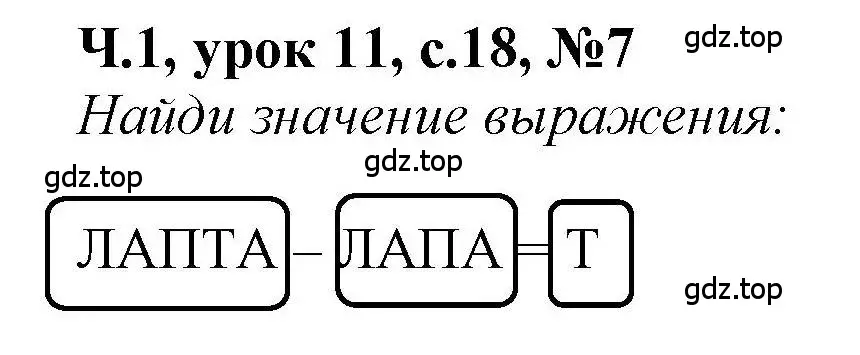 Ч.1, урок 11, с.18, №7 gdz.top

Найди значение выражения:

gdz.top

gdz.top

ЛАПТА – ЛАПА = Т

gdz.top